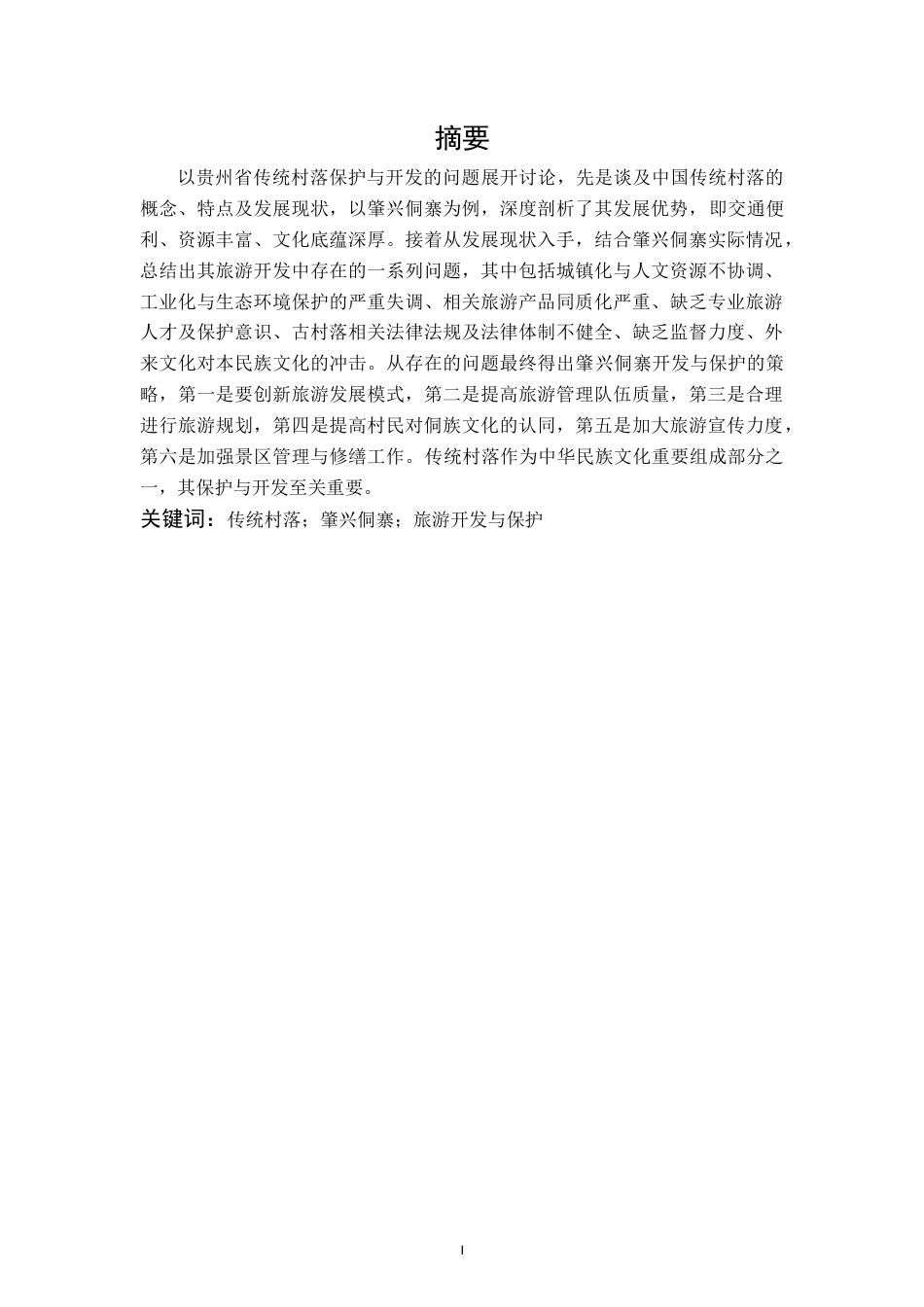 摘要

以贵州省传统村落保护与开发的问题展开讨论，先是谈及中国传统村落的概念、特点及发展现状，以肇兴侗寨为例，深度剖析了其发展优势，即交通便利、资源丰富、文化底蕴深厚。接着从发展现状入手，结合肇兴侗寨实际情况，总结出其旅游开发中存在的一系列问题，其中包括城镇化与人文资源不协调、工业化与生态环境保护的严重失调、相关旅游产品同质化严重、缺乏专业旅游人才及保护意识、古村落相关法律法规及法律体制不健全、缺乏监督力度、外来文化对本民族文化的冲击。从存在的问题最终得出肇兴侗寨开发与保护的策略，第一是要创新旅游发展模式，第二是提高旅游管理队伍质量，第三是合理进行旅游规划，第四是提高村民对侗族文化的认同，第五是加大旅游宣传力度，第六是加强景区管理与修缮工作。传统村落作为中华民族文化重要组成部分之一，其保护与开发至关重要。

关键词：传统村落；肇兴侗寨；旅游开发与保护

I